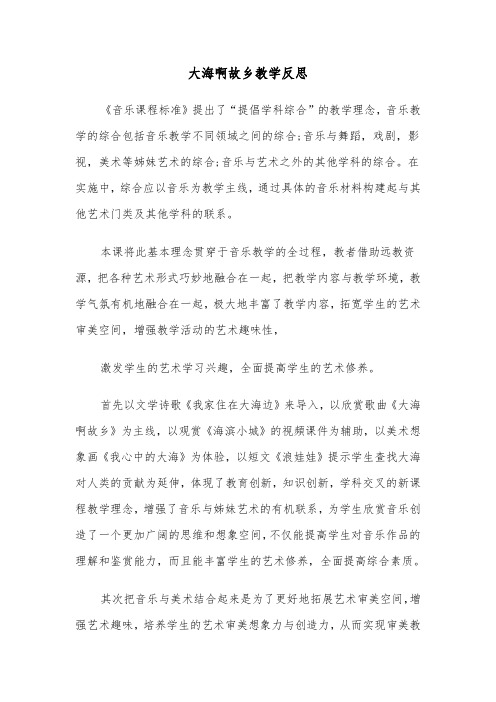 大海啊故乡教学反思

《音乐课程标准》提出了“提倡学科综合”的教学理念，音乐教学的综合包括音乐教学不同领域之间的综合;音乐与舞蹈，戏剧，影视，美术等姊妹艺术的综合;音乐与艺术之外的其他学科的综合。在实施中，综合应以音乐为教学主线，通过具体的音乐材料构建起与其他艺术门类及其他学科的联系。

本课将此基本理念贯穿于音乐教学的全过程，教者借助远教资源，把各种艺术形式巧妙地融合在一起，把教学内容与教学环境，教学气氛有机地融合在一起，极大地丰富了教学内容，拓宽学生的艺术审美空间，增强教学活动的艺术趣味性，

激发学生的艺术学习兴趣，全面提高学生的艺术修养。

首先以文学诗歌《我家住在大海边》来导入，以欣赏歌曲《大海啊故乡》为主线，以观赏《海滨小城》的视频课件为辅助，以美术想象画《我心中的大海》为体验，以短文《浪娃娃》提示学生查找大海对人类的贡献为延伸，体现了教育创新，知识创新，学科交叉的新课程教学理念，增强了音乐与姊妹艺术的有机联系，为学生欣赏音乐创造了一个更加广阔的思维和想象空间，不仅能提高学生对音乐作品的理解和鉴赏能力，而且能丰富学生的艺术修养，全面提高综合素质。

其次把音乐与美术结合起来是为了更好地拓展艺术审美空间，增强艺术趣味，培养学生的艺术审美想象力与创造力，从而实现审美教